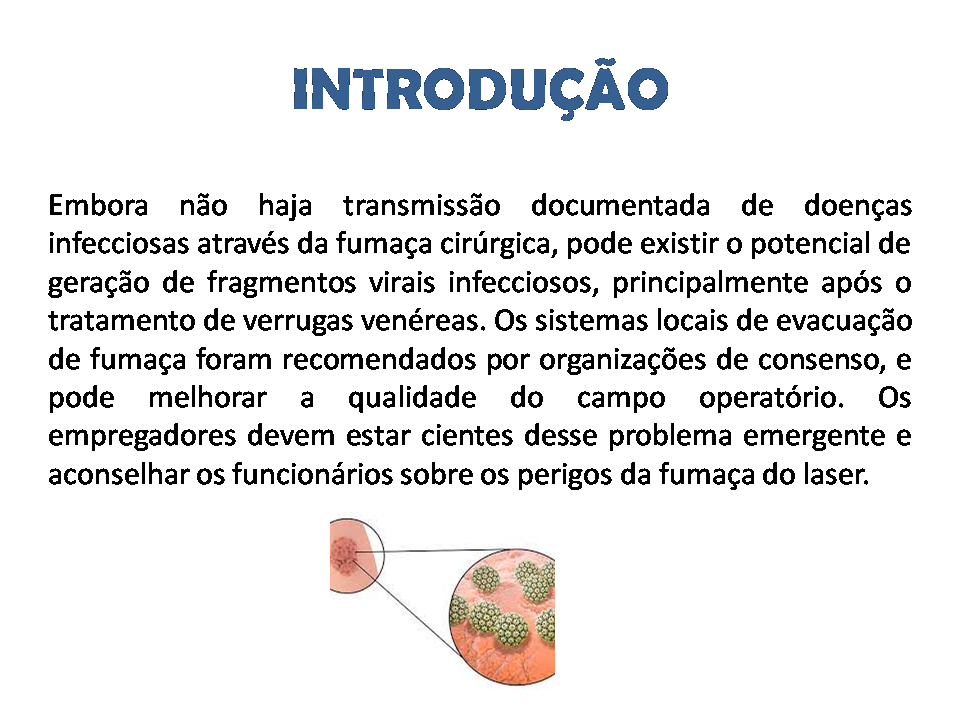 INTRODUÇÃO

Embora não haja transmissão documentada de doenças infecciosas através da fumaça cirúrgica, pode existir o potencial de geração de fragmentos virais infecciosos, principalmente após o tratamento de verrugas venéreas. Os sistemas locais de evacuação de fumaça foram recomendados por organizações de consenso, e pode melhorar a qualidade do campo operatório. Os empregadores devem estar cientes desse problema emergente e aconselhar os funcionários sobre os perigos da fumaça do laser.